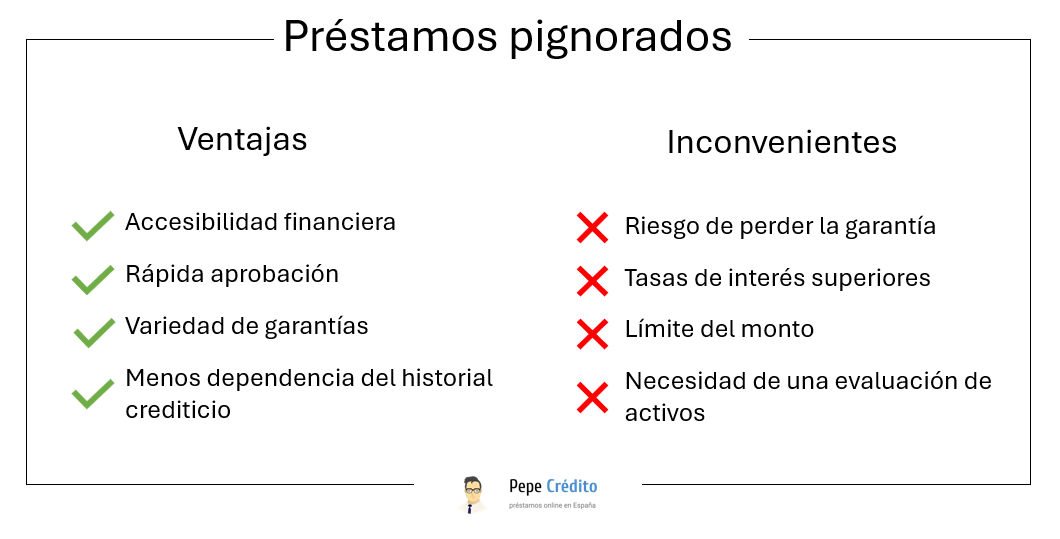 Préstamos pignorados

Ventajas

Accesibilidad financiera

Rápida aprobación

Variedad de garantías

Menos dependencia del historial crediticio

Inconvenientes

Riesgo de perder la garantía

Tasas de interés superiores

Límite del monto

Necesidad de una evaluación de activos

Pepe Crédito
préstamos online en España